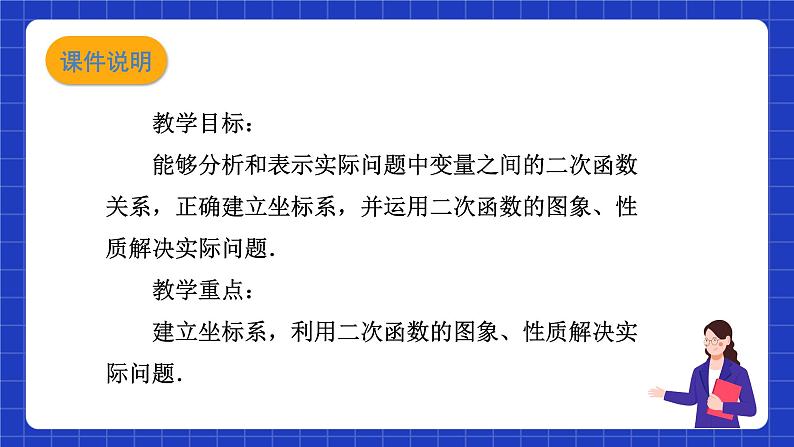 课件说明

教学目标：

能够分析和表示实际问题中变量之间的二次函数关系，正确建立坐标系，并运用二次函数的图象、性质解决实际问题.

教学重点：

建立坐标系，利用二次函数的图象、性质解决实际问题.